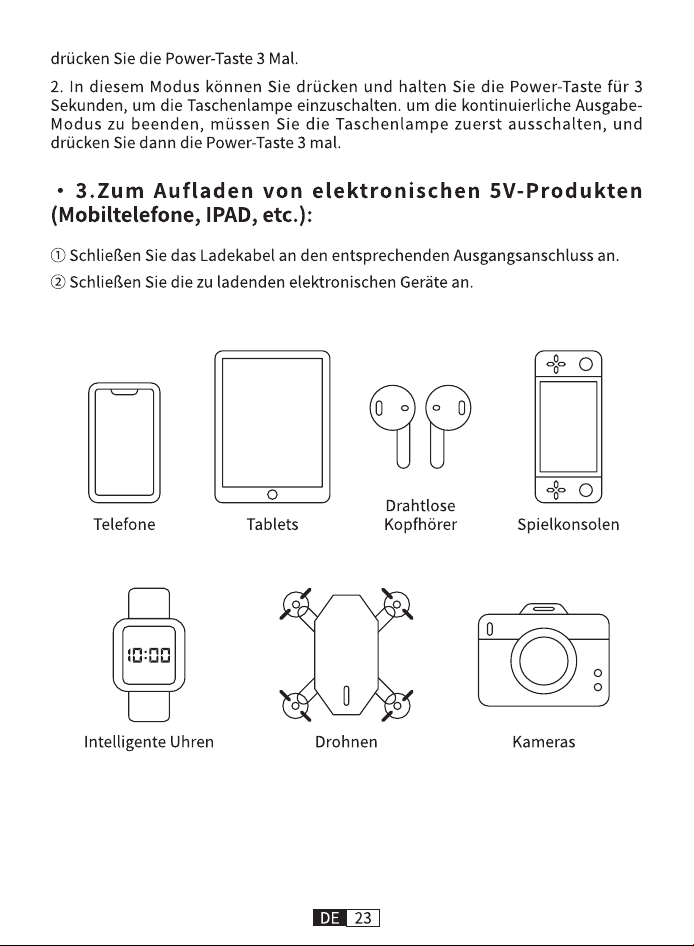 drücken Sie die Power-Taste 3 Mal.

2. In diesem Modus können Sie drücken und halten Sie die Power-Taste für 3 Sekunden, um die Taschenlampe einzuschalten. um die kontinuierliche Ausgabe-Modus zu beenden, müssen Sie die Taschenlampe zuerst ausschalten, und drücken Sie dann die Power-Taste 3 mal.

• 3.Zum Aufladen von elektronischen 5V-Produkten (Mobiltelefone, IPAD, etc.):

① Schließen Sie das Ladekabel an den entsprechenden Ausgangsanschluss an.

② Schließen Sie die zu ladenden elektronischen Geräte an.

Telefone

Tablets

Drahtlose
Kopfhörer

Spielkonsolen

10:00

Intelligente Uhren

Drohnen

Kameras

DE 23